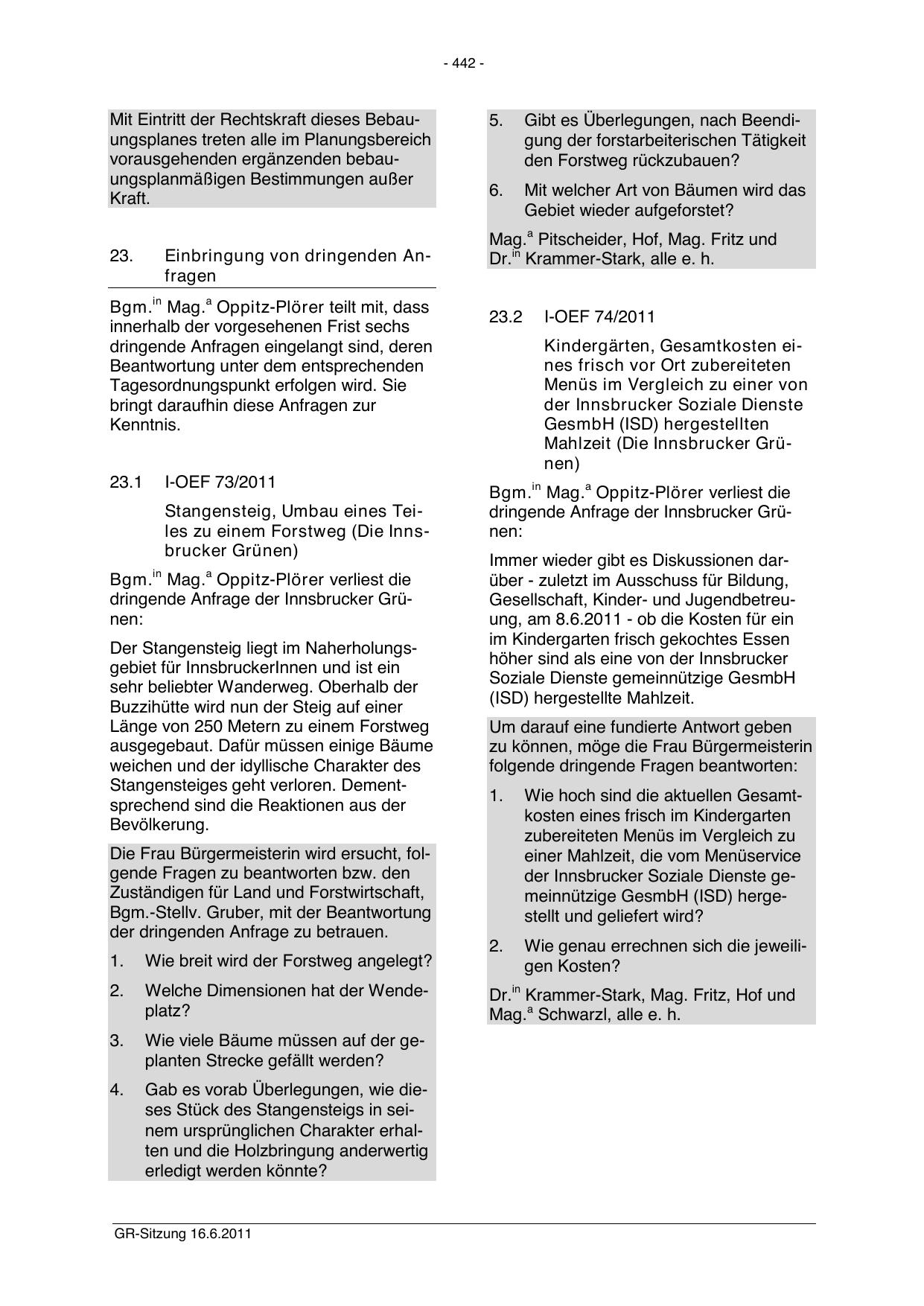 - 442 -

Mit Eintritt der Rechtskraft dieses Bebauungsplanes treten alle im Planungsbereich vorausgehenden ergänzenden bebauungsplanmäßigen Bestimmungen außer Kraft.

23. Einbringung von dringenden Anfragen

Bgm.$^{in}$ Mag.$^{a}$ Oppitz-Plörer teilt mit, dass innerhalb der vorgesehenen Frist sechs dringende Anfragen eingelangt sind, deren Beantwortung unter dem entsprechenden Tagesordnungspunkt erfolgen wird. Sie bringt daraufhin diese Anfragen zur Kenntnis.

23.1 I-OEF 73/2011

Stangensteig, Umbau eines Teiles zu einem Forstweg (Die Innsbrucker Grünen)

Bgm.$^{in}$ Mag.$^{a}$ Oppitz-Plörer verliest die dringende Anfrage der Innsbrucker Grünen:

Der Stangensteig liegt im Naherholungsgebiet für InnsbruckerInnen und ist ein sehr beliebter Wanderweg. Oberhalb der Buzzihütte wird nun der Steig auf einer Länge von 250 Metern zu einem Forstweg ausgegebaut. Dafür müssen einige Bäume weichen und der idyllische Charakter des Stangensteiges geht verloren. Dementsprechend sind die Reaktionen aus der Bevölkerung.

Die Frau Bürgermeisterin wird ersucht, folgende Fragen zu beantworten bzw. den Zuständigen für Land und Forstwirtschaft, Bgm.-Stellv. Gruber, mit der Beantwortung der dringenden Anfrage zu betrauen.

1. Wie breit wird der Forstweg angelegt?

2. Welche Dimensionen hat der Wendeplatz?

3. Wie viele Bäume müssen auf der geplanten Strecke gefällt werden?

4. Gab es vorab Überlegungen, wie dieses Stück des Stangensteigs in seinem ursprünglichen Charakter erhalten und die Holzbringung anderwertig erledigt werden könnte?

5. Gibt es Überlegungen, nach Beendigung der forstarbeiterischen Tätigkeit den Forstweg rückzubauen?

6. Mit welcher Art von Bäumen wird das Gebiet wieder aufgeforstet?

Mag.$^{a}$ Pitscheider, Hof, Mag. Fritz und Dr.$^{in}$ Krammer-Stark, alle e. h.

23.2 I-OEF 74/2011

Kindergärten, Gesamtkosten eines frisch vor Ort zubereiteten Menüs im Vergleich zu einer von der Innsbrucker Soziale Dienste GesmbH (ISD) hergestellten Mahlzeit (Die Innsbrucker Grünen)

Bgm.$^{in}$ Mag.$^{a}$ Oppitz-Plörer verliest die dringende Anfrage der Innsbrucker Grünen:

Immer wieder gibt es Diskussionen darüber - zuletzt im Ausschuss für Bildung, Gesellschaft, Kinder- und Jugendbetreuung, am 8.6.2011 - ob die Kosten für ein im Kindergarten frisch gekochtes Essen höher sind als eine von der Innsbrucker Soziale Dienste gemeinnützige GesmbH (ISD) hergestellte Mahlzeit.

Um darauf eine fundierte Antwort geben zu können, möge die Frau Bürgermeisterin folgende dringende Fragen beantworten:

1. Wie hoch sind die aktuellen Gesamtkosten eines frisch im Kindergarten zubereiteten Menüs im Vergleich zu einer Mahlzeit, die vom Menüservice der Innsbrucker Soziale Dienste gemeinnützige GesmbH (ISD) hergestellt und geliefert wird?

2. Wie genau errechnen sich die jeweiligen Kosten?

Dr.$^{in}$ Krammer-Stark, Mag. Fritz, Hof und Mag.$^{a}$ Schwarzl, alle e. h.

GR-Sitzung 16.6.2011